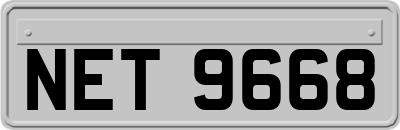 NET 9668